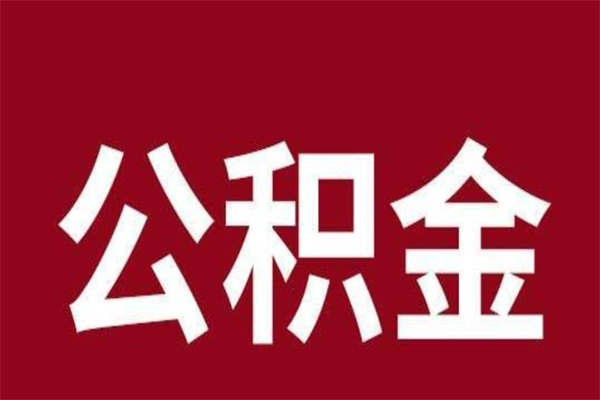 公积金